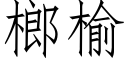 榔榆